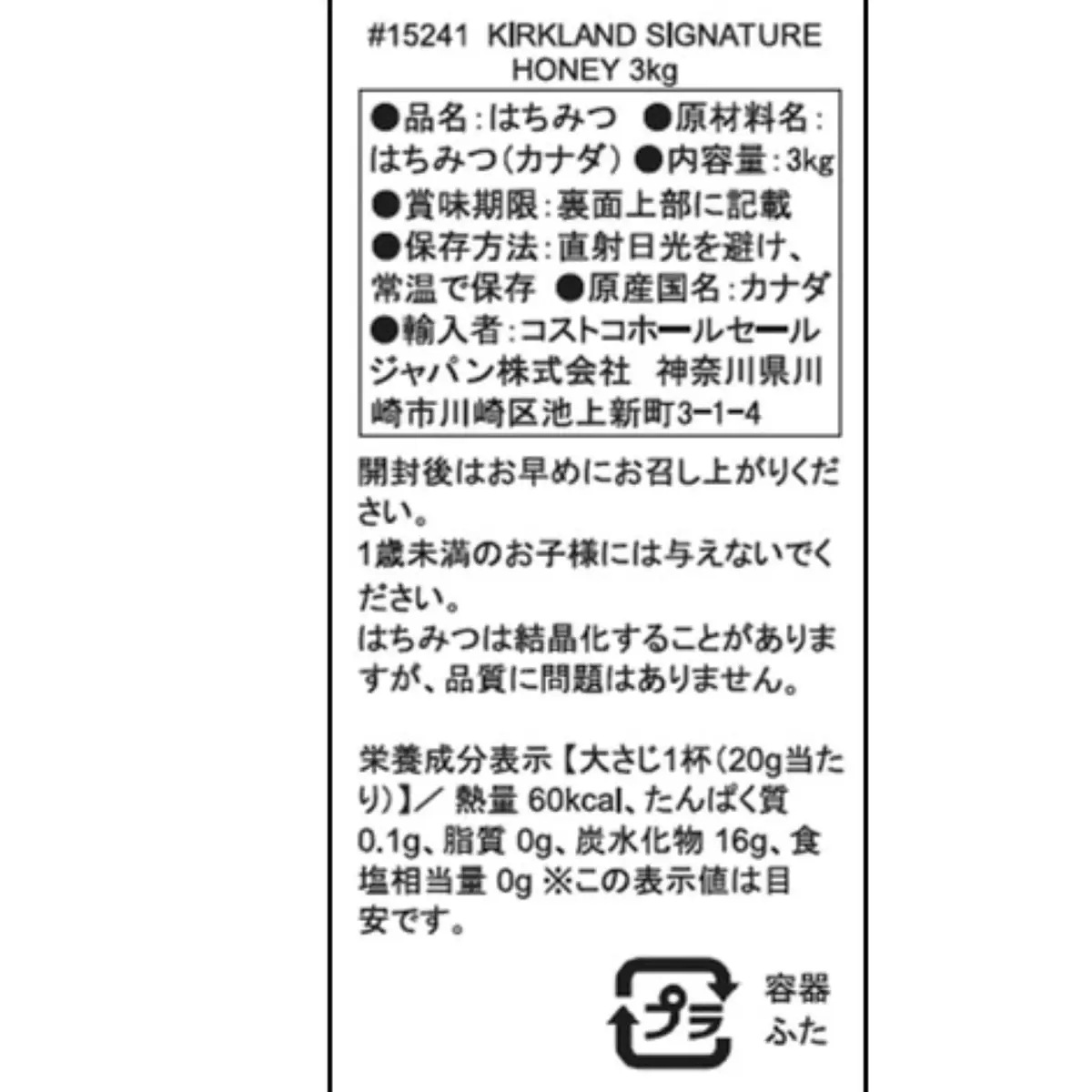 #15241 KIRKLAND SIGNATURE HONEY 3kg

●品名:はちみつ ●原材料名:はちみつ(カナダ) ●内容量:3kg ●賞味期限:裏面上部に記載 ●保存方法:直射日光を避け、常温で保存 ●原産国名:カナダ ●輸入者:コストコホールセールジャパン株式会社 神奈川県川崎市川崎区池上新町3-1-4

開封後はお早めにお召し上がりください。
1歳未満のお子様には与えないでください。
はちみつは結晶化することがありますが、品質に問題はありません。

栄養成分表示【大さじ1杯(20g当たり)】/ 熱量 60kcal、たんぱく質 0.1g、脂質 0g、炭水化物 16g、食塩相当量 0g ※この表示値は目安です。

プラ
容器
ふた